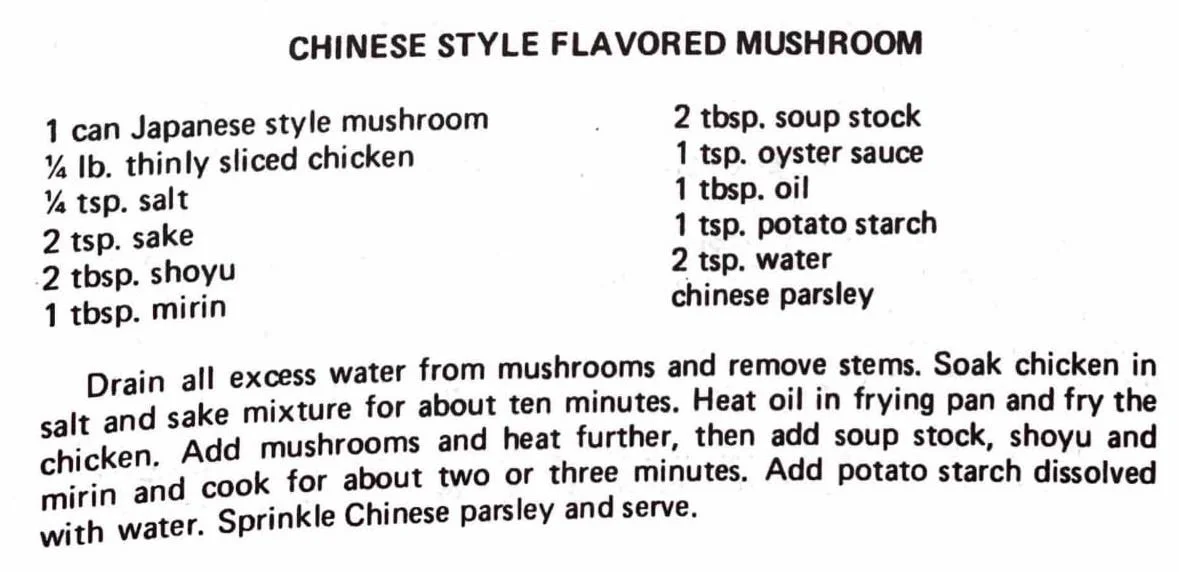 CHINESE STYLE FLAVORED MUSHROOM

1 can Japanese style mushroom
¼ lb. thinly sliced chicken
¼ tsp. salt
2 tsp. sake
2 tbsp. shoyu
1 tbsp. mirin

2 tbsp. soup stock
1 tsp. oyster sauce
1 tbsp. oil
1 tsp. potato starch
2 tsp. water
chinese parsley

Drain all excess water from mushrooms and remove stems. Soak chicken in salt and sake mixture for about ten minutes. Heat oil in frying pan and fry the chicken. Add mushrooms and heat further, then add soup stock, shoyu and mirin and cook for about two or three minutes. Add potato starch dissolved with water. Sprinkle Chinese parsley and serve.